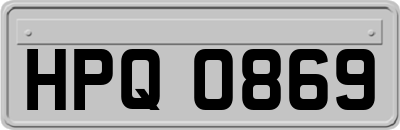 HPQ 0869